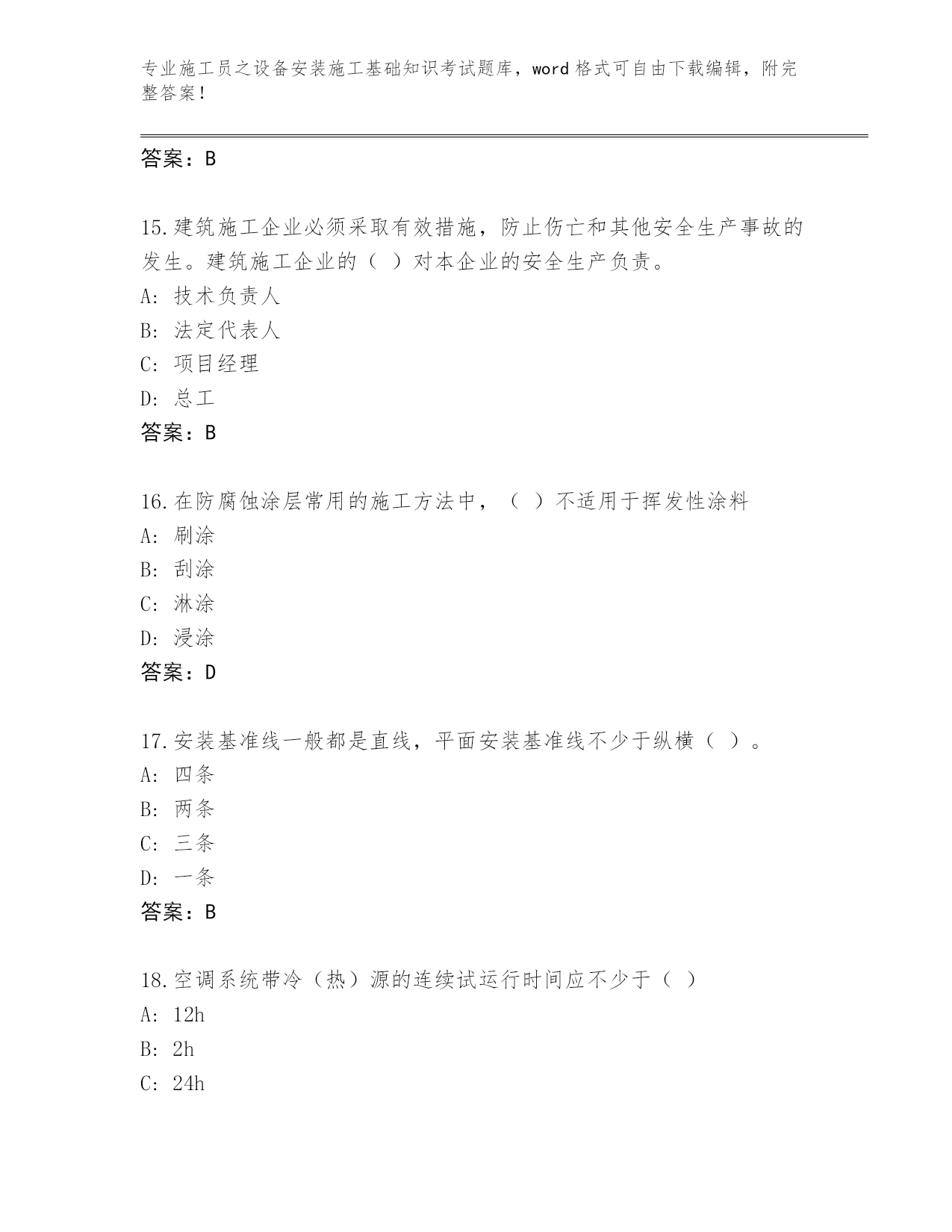 专业施工员之设备安装施工基础知识考试题库，word 格式可自由下载编辑，附完整答案！

答案：B

15.建筑施工企业必须采取有效措施，防止伤亡和其他安全生产事故的发生。建筑施工企业的（ ）对本企业的安全生产负责。
A: 技术负责人
B: 法定代表人
C: 项目经理
D: 总工
答案：B

16.在防腐蚀涂层常用的施工方法中，（ ）不适用于挥发性涂料
A: 刷涂
B: 刮涂
C: 淋涂
D: 浸涂
答案：D

17.安装基准线一般都是直线，平面安装基准线不少于纵横（ ）。
A: 四条
B: 两条
C: 三条
D: 一条
答案：B

18.空调系统带冷（热）源的连续试运行时间应不少于（ ）
A: 12h
B: 2h
C: 24h